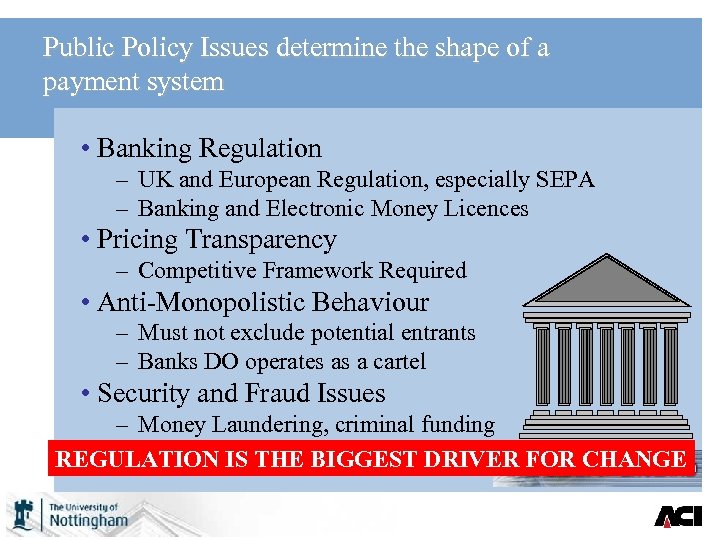 Public Policy Issues determine the shape of a payment system

• Banking Regulation
– UK and European Regulation, especially SEPA
– Banking and Electronic Money Licences
• Pricing Transparency
– Competitive Framework Required
• Anti-Monopolistic Behaviour
– Must not exclude potential entrants
– Banks DO operates as a cartel
• Security and Fraud Issues
– Money Laundering, criminal funding

REGULATION IS THE BIGGEST DRIVER FOR CHANGE

The University of Nottingham

ACI